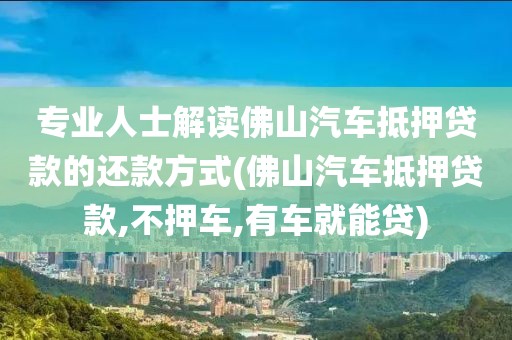 专业人士解读佛山汽车抵押贷款的还款方式(佛山汽车抵押贷款,不押车,有车就能贷)